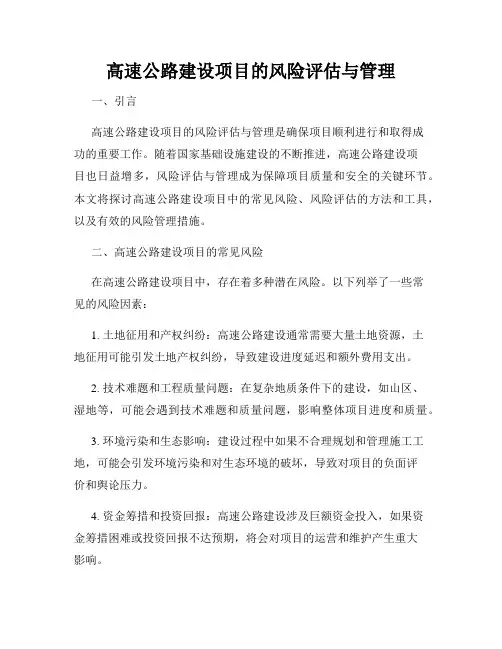 高速公路建设项目的风险评估与管理

一、引言

高速公路建设项目的风险评估与管理是确保项目顺利进行和取得成功的重要工作。随着国家基础设施建设的不断推进，高速公路建设项目也日益增多，风险评估与管理成为保障项目质量和安全的关键环节。本文将探讨高速公路建设项目中的常见风险、风险评估的方法和工具，以及有效的风险管理措施。

二、高速公路建设项目的常见风险

在高速公路建设项目中，存在着多种潜在风险。以下列举了一些常见的风险因素：

1. 土地征用和产权纠纷：高速公路建设通常需要大量土地资源，土地征用可能引发土地产权纠纷，导致建设进度延迟和额外费用支出。

2. 技术难题和工程质量问题：在复杂地质条件下的建设，如山区、湿地等，可能会遇到技术难题和质量问题，影响整体项目进度和质量。

3. 环境污染和生态影响：建设过程中如果不合理规划和管理施工工地，可能会引发环境污染和对生态环境的破坏，导致对项目的负面评价和舆论压力。

4. 资金筹措和投资回报：高速公路建设涉及巨额资金投入，如果资金筹措困难或投资回报不达预期，将会对项目的运营和维护产生重大影响。